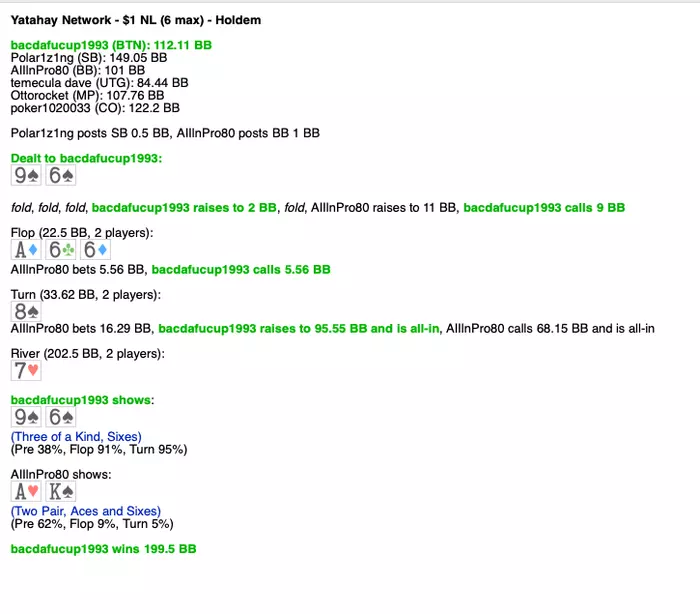 Yatahay Network - $1 NL (6 max) - Holdem

bacdafucup1993 (BTN): 112.11 BB
Polar1z1ng (SB): 149.05 BB
AllInPro80 (BB): 101 BB
temecula dave (UTG): 84.44 BB
Ottorocket (MP): 107.76 BB
poker1020033 (CO): 122.2 BB

Polar1z1ng posts SB 0.5 BB, AllInPro80 posts BB 1 BB

Dealt to bacdafucup1993:
9♠ 6♠

fold, fold, fold, bacdafucup1993 raises to 2 BB, fold, AllInPro80 raises to 11 BB, bacdafucup1993 calls 9 BB

Flop (22.5 BB, 2 players):
A♦ 6♣ 6♦
AllInPro80 bets 5.56 BB, bacdafucup1993 calls 5.56 BB

Turn (33.62 BB, 2 players):
8♠
AllInPro80 bets 16.29 BB, bacdafucup1993 raises to 95.55 BB and is all-in, AllInPro80 calls 68.15 BB and is all-in

River (202.5 BB, 2 players):
7♥

bacdafucup1993 shows:
9♠ 6♠
(Three of a Kind, Sixes)
(Pre 38%, Flop 91%, Turn 95%)

AllInPro80 shows:
A♥ K♠
(Two Pair, Aces and Sixes)
(Pre 62%, Flop 9%, Turn 5%)

bacdafucup1993 wins 199.5 BB